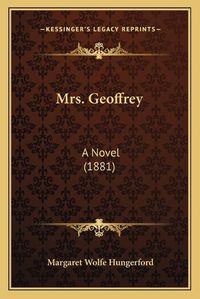 —KESSINGER'S LEGACY REPRINTS—

Mrs. Geoffrey

A Novel
(1881)

Margaret Wolfe Hungerford